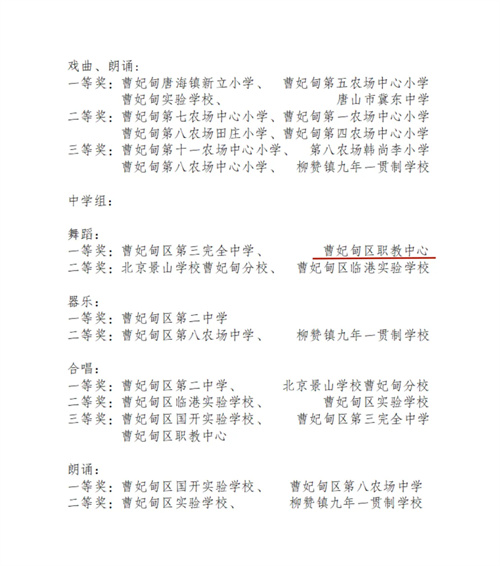 戏曲、朗诵：
一等奖：曹妃甸唐海镇新立小学、 曹妃甸第五农场中心小学
曹妃甸实验学校、 唐山市冀东中学
二等奖：曹妃甸第七农场中心小学、曹妃甸第一农场中心小学
曹妃甸第八农场田庄小学、曹妃甸第四农场中心小学
三等奖：曹妃甸第十一农场中心小学、 第八农场韩尚李小学
曹妃甸第八农场中心小学、 柳赞镇九年一贯制学校

中学组：

舞蹈：
一等奖：曹妃甸区第三完全中学、 曹妃甸区职教中心
二等奖：北京景山学校曹妃甸分校、 曹妃甸区临港实验学校

器乐：
一等奖：曹妃甸区第二中学
二等奖：曹妃甸区第八农场中学、 柳赞镇九年一贯制学校

合唱：
一等奖：曹妃甸区第二中学、 北京景山学校曹妃甸分校
二等奖：曹妃甸区临港实验学校、 曹妃甸区实验学校
三等奖：曹妃甸区国开实验学校、 曹妃甸区第三完全中学
曹妃甸区职教中心

朗诵：
一等奖：曹妃甸区国开实验学校、 曹妃甸区第八农场中学
二等奖：曹妃甸区实验学校、 柳赞镇九年一贯制学校